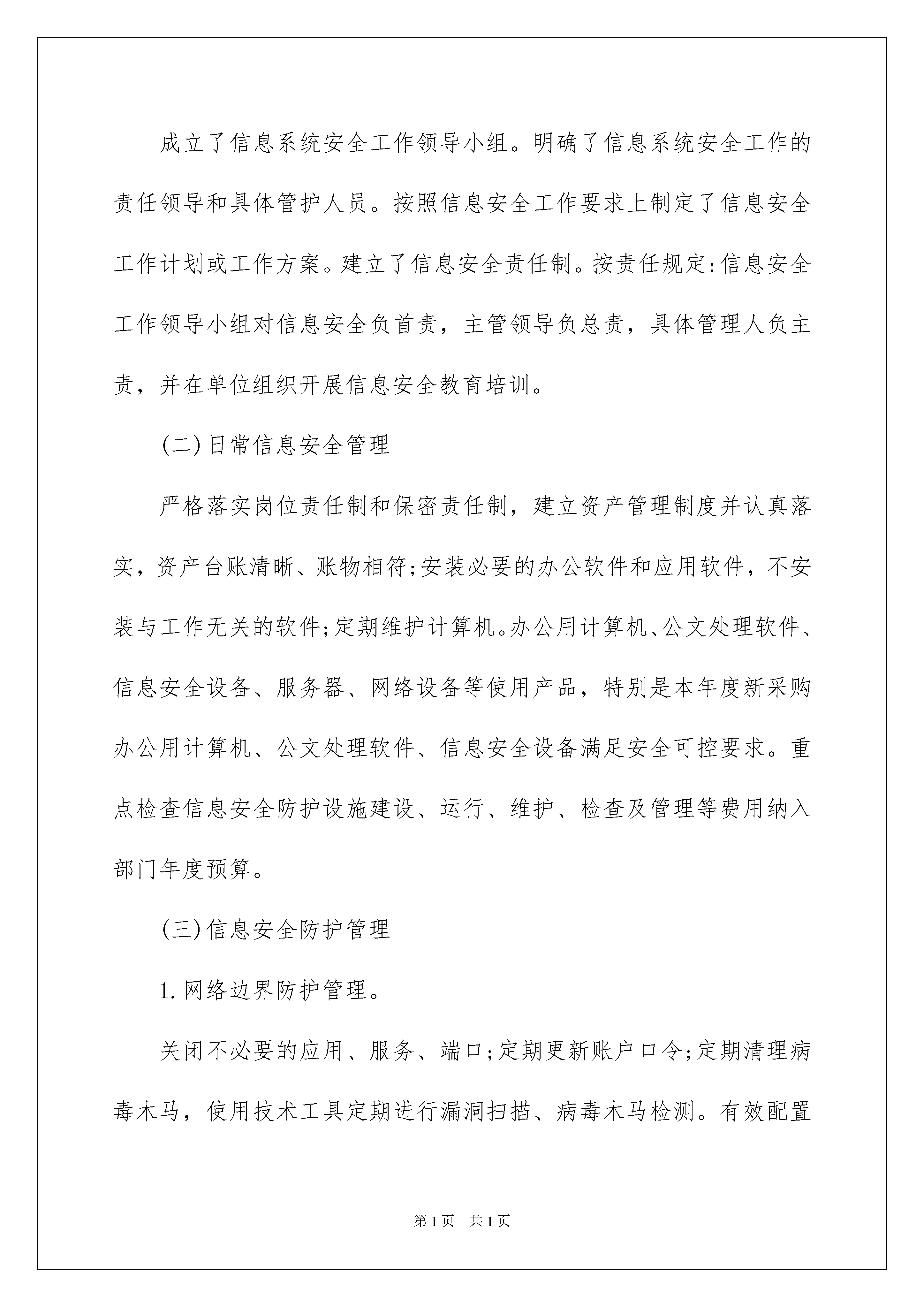 成立了信息系统安全工作领导小组。明确了信息系统安全工作的责任领导和具体管护人员。按照信息安全工作要求上制定了信息安全工作计划或工作方案。建立了信息安全责任制。按责任规定:信息安全工作领导小组对信息安全负首责，主管领导负总责，具体管理人负主责，并在单位组织开展信息安全教育培训。

(二)日常信息安全管理

严格落实岗位责任制和保密责任制，建立资产管理制度并认真落实，资产台账清晰、账物相符;安装必要的办公软件和应用软件，不安装与工作无关的软件;定期维护计算机。办公用计算机、公文处理软件、信息安全设备、服务器、网络设备等使用产品，特别是本年度新采购办公用计算机、公文处理软件、信息安全设备满足安全可控要求。重点检查信息安全防护设施建设、运行、维护、检查及管理等费用纳入部门年度预算。

(三)信息安全防护管理

1.网络边界防护管理。

关闭不必要的应用、服务、端口;定期更新账户口令;定期清理病毒木马，使用技术工具定期进行漏洞扫描、病毒木马检测。有效配置

第1页 共1页